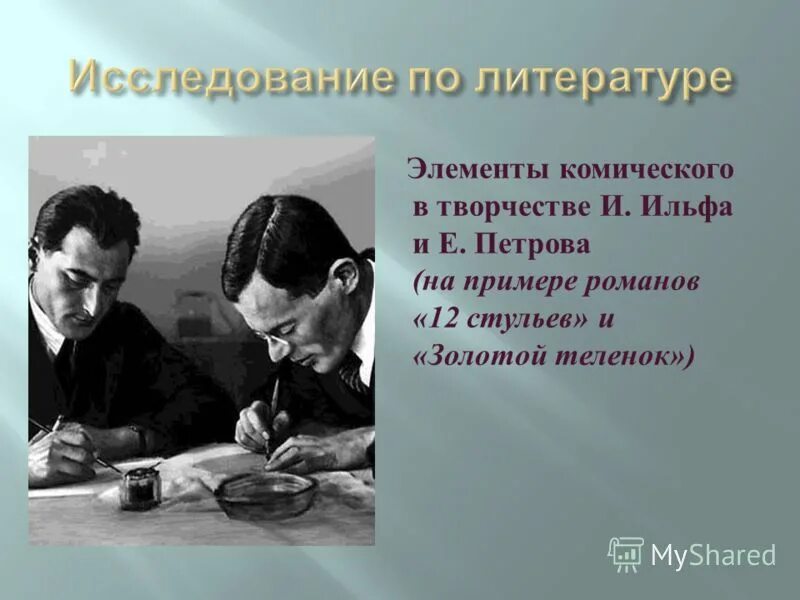 Исследование по литературе

Элементы комического в творчестве И. Ильфа и Е. Петрова (на примере романов «12 стульев» и «Золотой теленок»)

MyShared